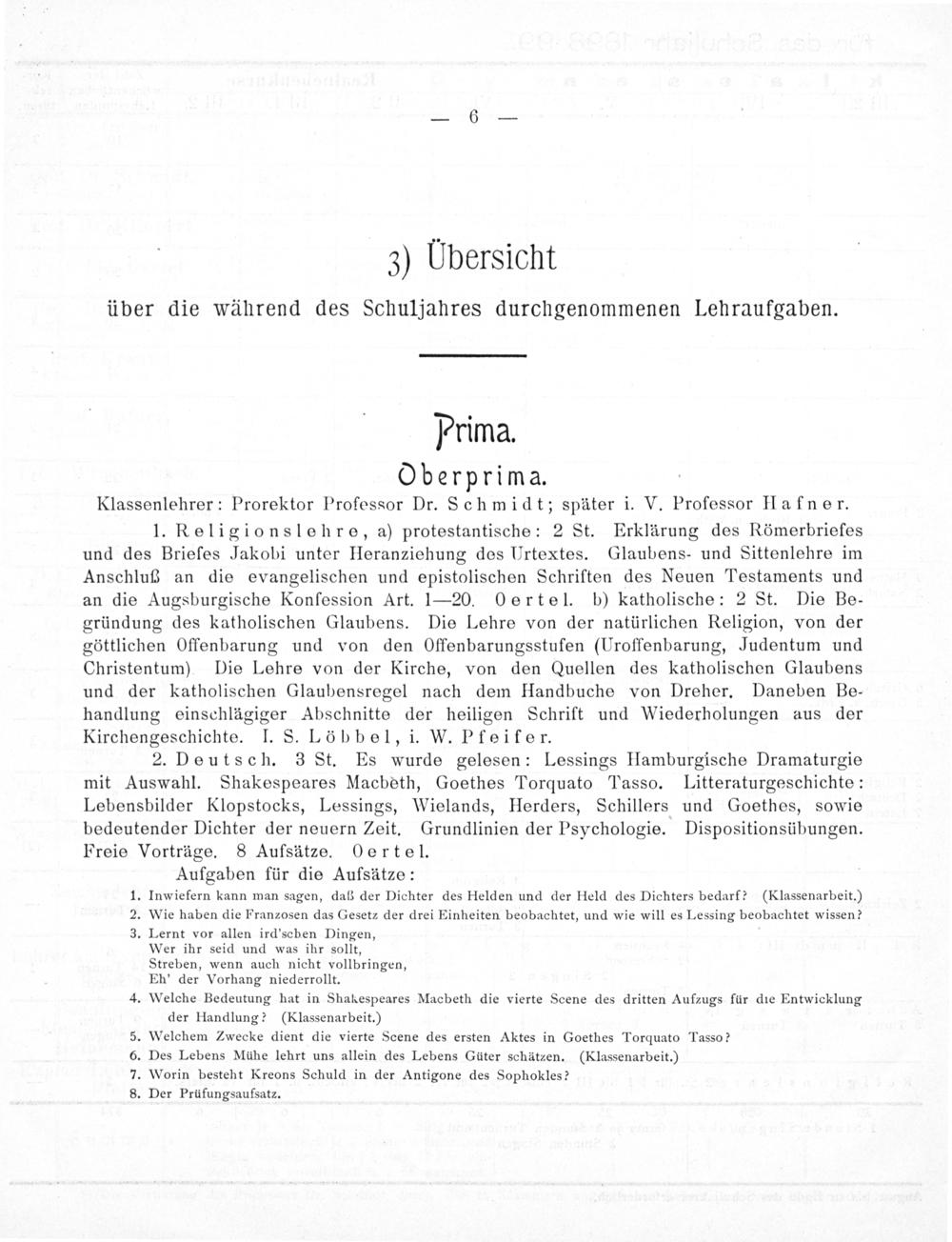 — 6 —

3) Übersicht

über die während des Schuljahres durchgenommenen Lehraufgaben.

Prima.

Oberprima.

Klassenlehrer: Prorektor Professor Dr. Schmidt; später i. V. Professor Hafner.

1. Religionslehre, a) protestantische: 2 St. Erklärung des Römerbriefes und des Briefes Jakobi unter Heranziehung des Urtextes. Glaubens- und Sittenlehre im Anschluß an die evangelischen und epistolischen Schriften des Neuen Testaments und an die Augsburgische Konfession Art. 1—20. Oertel. b) katholische: 2 St. Die Begründung des katholischen Glaubens. Die Lehre von der natürlichen Religion, von der göttlichen Offenbarung und von den Offenbarungsstufen (Uroffenbarung, Judentum und Christentum) Die Lehre von der Kirche, von den Quellen des katholischen Glaubens und der katholischen Glaubensregel nach dem Handbuche von Dreher. Daneben Behandlung einschlägiger Abschnitte der heiligen Schrift und Wiederholungen aus der Kirchengeschichte. I. S. Löbbel, i. W. Pfeifer.

2. Deutsch. 3 St. Es wurde gelesen: Lessings Hamburgische Dramaturgie mit Auswahl. Shakespeares Macbeth, Goethes Torquato Tasso. Litteraturgeschichte: Lebensbilder Klopstocks, Lessings, Wielands, Herders, Schillers und Goethes, sowie bedeutender Dichter der neuern Zeit. Grundlinien der Psychologie. Dispositionsübungen. Freie Vorträge. 8 Aufsätze. Oertel.

Aufgaben für die Aufsätze:

1. Inwiefern kann man sagen, daß der Dichter des Helden und der Held des Dichters bedarf? (Klassenarbeit.)
2. Wie haben die Franzosen das Gesetz der drei Einheiten beobachtet, und wie will es Lessing beobachtet wissen?
3. Lernt vor allen ird'schen Dingen,
Wer ihr seid und was ihr sollt,
Streben, wenn auch nicht vollbringen,
Eh' der Vorhang niederrollt.
4. Welche Bedeutung hat in Shakespeares Macbeth die vierte Scene des dritten Aufzugs für die Entwicklung der Handlung? (Klassenarbeit.)
5. Welchem Zwecke dient die vierte Scene des ersten Aktes in Goethes Torquato Tasso?
6. Des Lebens Mühe lehrt uns allein des Lebens Güter schätzen. (Klassenarbeit.)
7. Worin besteht Kreons Schuld in der Antigone des Sophokles?
8. Der Prüfungsaufsatz.